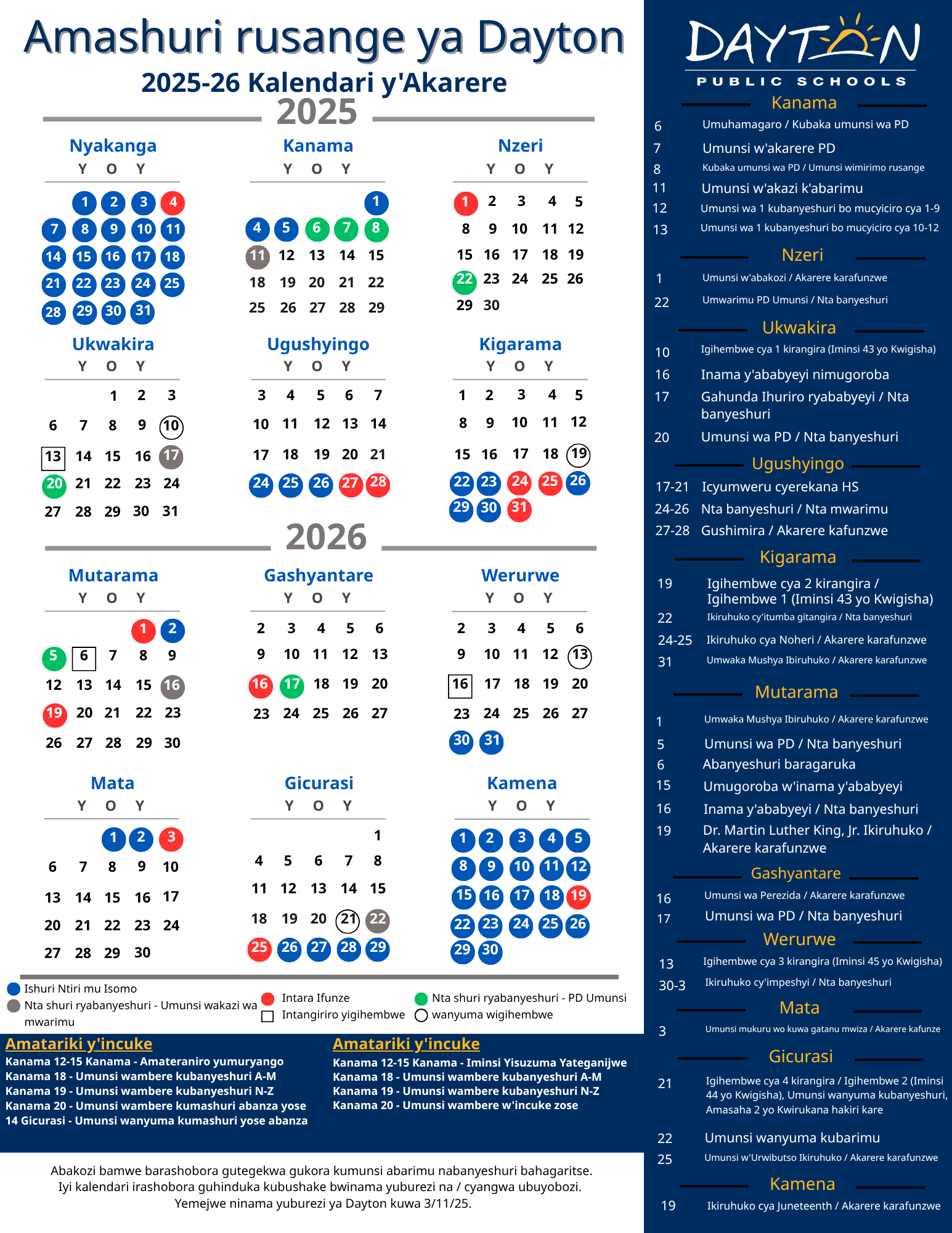 Amashuri rusange ya Dayton
2025-26 Kalendari y'Akarere
2025

Nyakanga
Y O Y
1 2 3 4
7 8 9 10 11
14 15 16 17 18
21 22 23 24 25
28 29 30 31

Kanama
Y O Y
1
4 5 6 7 8
11 12 13 14 15
18 19 20 21 22
25 26 27 28 29

Nzeri
Y O Y
1 2 3 4 5
8 9 10 11 12
15 16 17 18 19
22 23 24 25 26
29 30

Ukwakira
Y O Y
1 2 3
6 7 8 9 10
13 14 15 16 17
20 21 22 23 24
27 28 29 30 31

Ugushyingo
Y O Y
3 4 5 6 7
10 11 12 13 14
17 18 19 20 21
24 25 26 27 28

Kigarama
Y O Y
1 2 3 4 5
8 9 10 11 12
15 16 17 18 19
22 23 24 25 26
29 30 31

2026

Mutarama
Y O Y
1 2
5 6 7 8 9
12 13 14 15 16
19 20 21 22 23
26 27 28 29 30

Gashyantare
Y O Y
2 3 4 5 6
9 10 11 12 13
16 17 18 19 20
23 24 25 26 27

Werurwe
Y O Y
2 3 4 5 6
9 10 11 12 13
16 17 18 19 20
23 24 25 26 27
30 31

Mata
Y O Y
1 2 3
6 7 8 9 10
13 14 15 16 17
20 21 22 23 24
27 28 29 30

Gicurasi
Y O Y
1
4 5 6 7 8
11 12 13 14 15
18 19 20 21 22
25 26 27 28 29

Kamena
Y O Y
1 2 3 4 5
8 9 10 11 12
15 16 17 18 19
22 23 24 25 26
29 30

Ishuri Ntiri mu Isomo
Nta shuri ryabanyeshuri - Umunsi wakazi wa mwarimu
Intara Ifunze
Intangiriro yigihembwe
Nta shuri ryabanyeshuri - PD Umunsi
wanyuma wigihembwe

Amatariki y'incuke
Kanama 12-15 Kanama - Amateraniro yumuryango
Kanama 18 - Umunsi wambere kubanyeshuri A-M
Kanama 19 - Umunsi wambere kubanyeshuri N-Z
Kanama 20 - Umunsi wambere kumashuri abanza yose
14 Gicurasi - Umunsi wanyuma kumashuri yose abanza

Amatariki y'incuke
Kanama 12-15 Kanama - Iminsi Yisuzuma Yateganijwe
Kanama 18 - Umunsi wambere kubanyeshuri A-M
Kanama 19 - Umunsi wambere kubanyeshuri N-Z
Kanama 20 - Umunsi wambere w'incuke zose

Abakozi bamwe barashobora gutegekwa gukora kumunsi abarimu nabanyeshuri bahagaritse.
Iyi kalendari irashobora guhinduka kubushake bwinama yuburezi na / cyangwa ubuyobozi.
Yemejwe ninama yuburezi ya Dayton kuwa 3/11/25.

DAYTON
PUBLIC SCHOOLS

Kanama
6 Umuhamagaro / Kubaka umunsi wa PD
7 Umunsi w'akarere PD
8 Kubaka umunsi wa PD / Umunsi wimirimo rusange
11 Umunsi w'akazi k'abarimu
12 Umunsi wa 1 kubanyeshuri bo mucyiciro cya 1-9
13 Umunsi wa 1 kubanyeshuri bo mucyiciro cya 10-12

Nzeri
1 Umunsi w'abakozi / Akarere karafunzwe
22 Umwarimu PD Umunsi / Nta banyeshuri

Ukwakira
10 Igihembwe cya 1 kirangira (Iminsi 43 yo Kwigisha)
16 Inama y'ababyeyi nimugoroba
17 Gahunda Ihuriro ryababyeyi / Nta banyeshuri
20 Umunsi wa PD / Nta banyeshuri

Ugushyingo
17-21 Icyumweru cyerekana HS
24-26 Nta banyeshuri / Nta mwarimu
27-28 Gushimira / Akarere kafunzwe

Kigarama
19 Igihembwe cya 2 kirangira / Igihembwe 1 (Iminsi 43 yo Kwigisha)
22 Ikiruhuko cy'itumba gitangira / Nta banyeshuri
24-25 Ikiruhuko cya Noheri / Akarere karafunzwe
31 Umwaka Mushya Ibiruhuko / Akarere karafunzwe

Mutarama
1 Umwaka Mushya Ibiruhuko / Akarere karafunzwe
5 Umunsi wa PD / Nta banyeshuri
6 Abanyeshuri baragaruka
15 Umugoroba w'inama y'ababyeyi
16 Inama y'ababyeyi / Nta banyeshuri
19 Dr. Martin Luther King, Jr. Ikiruhuko / Akarere karafunzwe

Gashyantare
16 Umunsi wa Perezida / Akarere karafunzwe
17 Umunsi wa PD / Nta banyeshuri

Werurwe
13 Igihembwe cya 3 kirangira (Iminsi 45 yo Kwigisha)
30-3 Ikiruhuko cy'impeshyi / Nta banyeshuri

Mata
3 Umunsi mukuru wo kuwa gatanu mwiza / Akarere kafunze

Gicurasi
21 Igihembwe cya 4 kirangira / Igihembwe 2 (Iminsi 44 yo Kwigisha), Umunsi wanyuma kubanyeshuri, Amasaha 2 yo Kwirukana hakiri kare
22 Umunsi wanyuma kubarimu
25 Umunsi w'Urwibutso Ikiruhuko / Akarere karafunzwe

Kamena
19 Ikiruhuko cya Juneteenth / Akarere karafunzwe